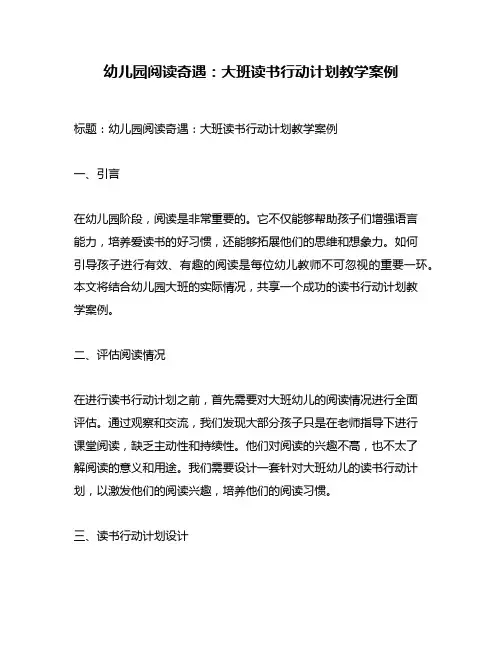 幼儿园阅读奇遇：大班读书行动计划教学案例

标题：幼儿园阅读奇遇：大班读书行动计划教学案例

一、引言

在幼儿园阶段，阅读是非常重要的。它不仅能够帮助孩子们增强语言能力，培养爱读书的好习惯，还能够拓展他们的思维和想象力。如何引导孩子进行有效、有趣的阅读是每位幼儿教师不可忽视的重要一环。本文将结合幼儿园大班的实际情况，共享一个成功的读书行动计划教学案例。

二、评估阅读情况

在进行读书行动计划之前，首先需要对大班幼儿的阅读情况进行全面评估。通过观察和交流，我们发现大部分孩子只是在老师指导下进行课堂阅读，缺乏主动性和持续性。他们对阅读的兴趣不高，也不太了解阅读的意义和用途。我们需要设计一套针对大班幼儿的读书行动计划，以激发他们的阅读兴趣，培养他们的阅读习惯。

三、读书行动计划设计